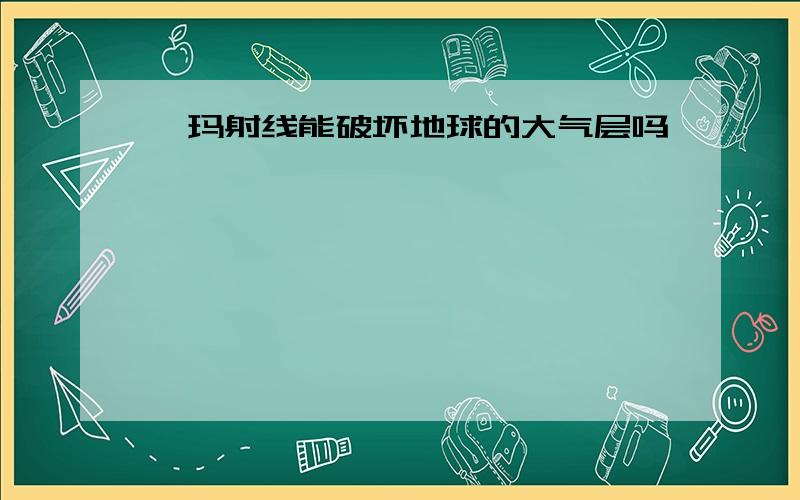 玛射线能破坏地球的大气层吗